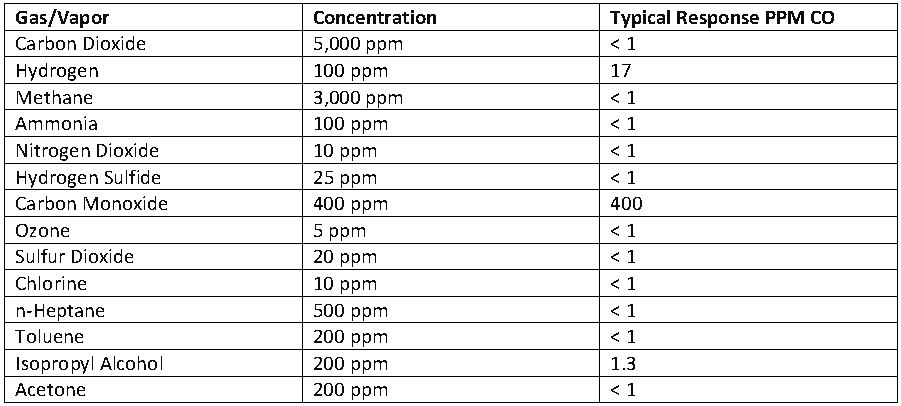 | Gas/Vapor | Concentration | Typical Response PPM CO |
|---|---|---|
| Carbon Dioxide | 5,000 ppm | < 1 |
| Hydrogen | 100 ppm | 17 |
| Methane | 3,000 ppm | < 1 |
| Ammonia | 100 ppm | < 1 |
| Nitrogen Dioxide | 10 ppm | < 1 |
| Hydrogen Sulfide | 25 ppm | < 1 |
| Carbon Monoxide | 400 ppm | 400 |
| Ozone | 5 ppm | < 1 |
| Sulfur Dioxide | 20 ppm | < 1 |
| Chlorine | 10 ppm | < 1 |
| n-Heptane | 500 ppm | < 1 |
| Toluene | 200 ppm | < 1 |
| Isopropyl Alcohol | 200 ppm | 1.3 |
| Acetone | 200 ppm | < 1 |